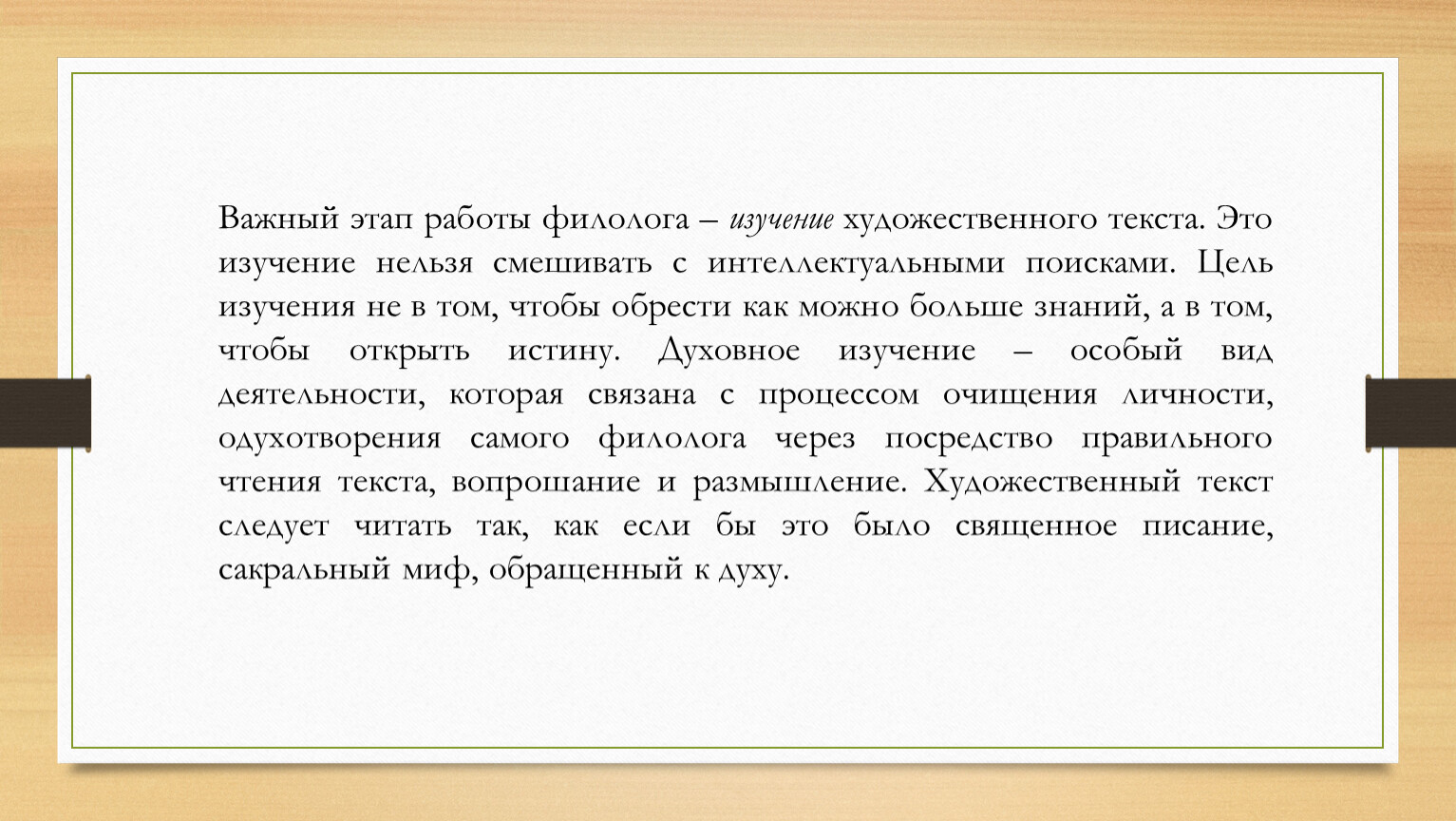 Важный этап работы филолога – изучение художественного текста. Это изучение нельзя смешивать с интеллектуальными поисками. Цель изучения не в том, чтобы обрести как можно больше знаний, а в том, чтобы открыть истину. Духовное изучение – особый вид деятельности, которая связана с процессом очищения личности, одухотворения самого филолога через посредство правильного чтения текста, вопрошание и размышление. Художественный текст следует читать так, как если бы это было священное писание, сакральный миф, обращенный к духу.